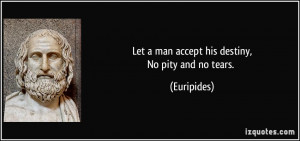 Let a man accept his destiny,
No pity and no tears.

(Euripides)

izquotes.com